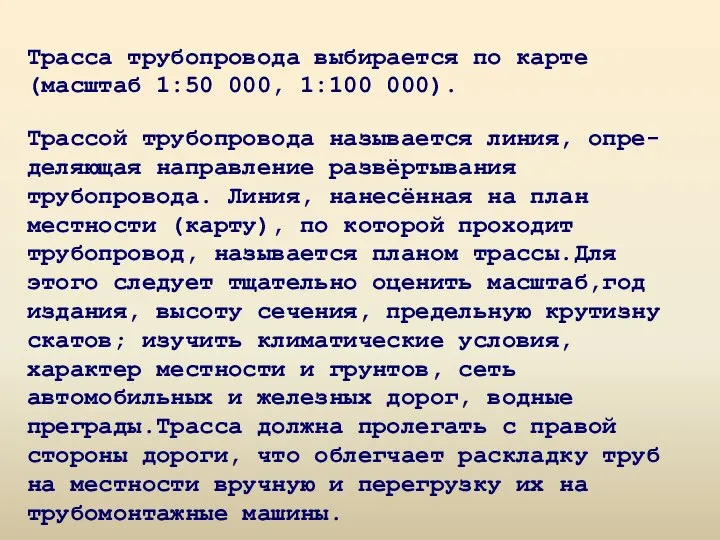 Трасса трубопровода выбирается по карте (масштаб 1:50 000, 1:100 000).

Трассой трубопровода называется линия, определяющая направление развёртывания трубопровода. Линия, нанесённая на план местности (карту), по которой проходит трубопровод, называется планом трассы.Для этого следует тщательно оценить масштаб,год издания, высоту сечения, предельную крутизну скатов; изучить климатические условия, характер местности и грунтов, сеть автомобильных и железных дорог, водные преграды.Трасса должна пролегать с правой стороны дороги, что облегчает раскладку труб на местности вручную и перегрузку их на трубомонтажные машины.